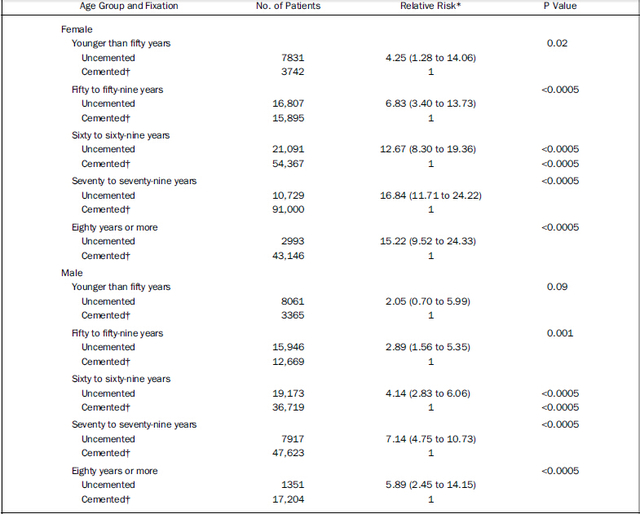 | Age Group and Fixation | No. of Patients | Relative Risk* | P Value |
|---|---|---|---|
| Female | | | |
| Younger than fifty years | | | 0.02 |
| Uncemented | 7831 | 4.25 (1.28 to 14.06) | |
| Cemented† | 3742 | 1 | |
| Fifty to fifty-nine years | | | <0.0005 |
| Uncemented | 16,807 | 6.83 (3.40 to 13.73) | |
| Cemented† | 15,895 | 1 | |
| Sixty to sixty-nine years | | | |
| Uncemented | 21,091 | 12.67 (8.30 to 19.36) | <0.0005 |
| Cemented† | 54,367 | 1 | <0.0005 |
| Seventy to seventy-nine years | | | <0.0005 |
| Uncemented | 10,729 | 16.84 (11.71 to 24.22) | |
| Cemented† | 91,000 | 1 | |
| Eighty years or more | | | <0.0005 |
| Uncemented | 2993 | 15.22 (9.52 to 24.33) | |
| Cemented† | 43,146 | 1 | |
| Male | | | |
| Younger than fifty years | | | 0.09 |
| Uncemented | 8061 | 2.05 (0.70 to 5.99) | |
| Cemented† | 3365 | 1 | |
| Fifty to fifty-nine years | | | 0.001 |
| Uncemented | 15,946 | 2.89 (1.56 to 5.35) | |
| Cemented† | 12,669 | 1 | |
| Sixty to sixty-nine years | | | |
| Uncemented | 19,173 | 4.14 (2.83 to 6.06) | <0.0005 |
| Cemented† | 36,719 | 1 | <0.0005 |
| Seventy to seventy-nine years | | | <0.0005 |
| Uncemented | 7917 | 7.14 (4.75 to 10.73) | |
| Cemented† | 47,623 | 1 | |
| Eighty years or more | | | <0.0005 |
| Uncemented | 1351 | 5.89 (2.45 to 14.15) | |
| Cemented† | 17,204 | 1 | |